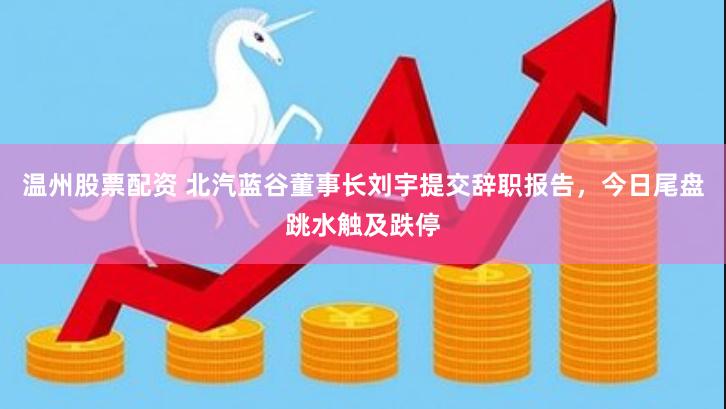 温州股票配资 北汽蓝谷董事长刘宇提交辞职报告，今日尾盘跳水触及跌停